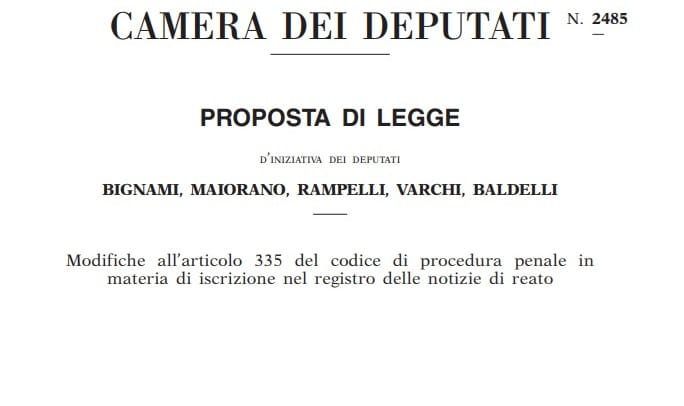 CAMERA DEI DEPUTATI N. 2485

PROPOSTA DI LEGGE

D'INIZIATIVA DEI DEPUTATI

BIGNAMI, MAIORANO, RAMPELLI, VARCHI, BALDELLI

Modifiche all'articolo 335 del codice di procedura penale in materia di iscrizione nel registro delle notizie di reato